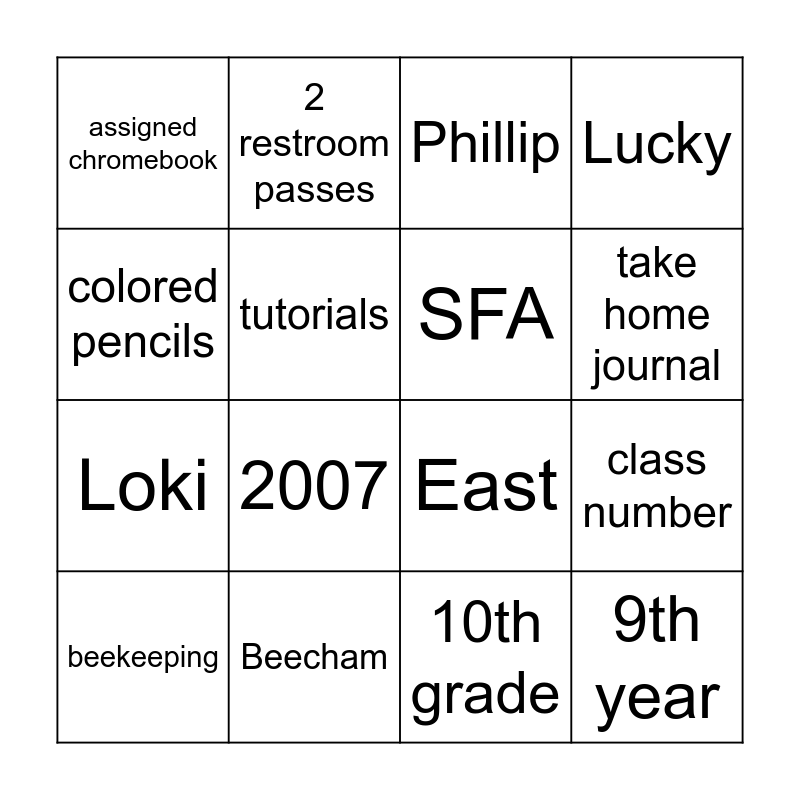 | assigned chromebook | 2 restroom passes | Phillip | Lucky |
|---|---|---|---|
| colored pencils | tutorials | SFA | take home journal |
| Loki | 2007 | East | class number |
| beekeeping | Beecham | 10th grade | 9th year |